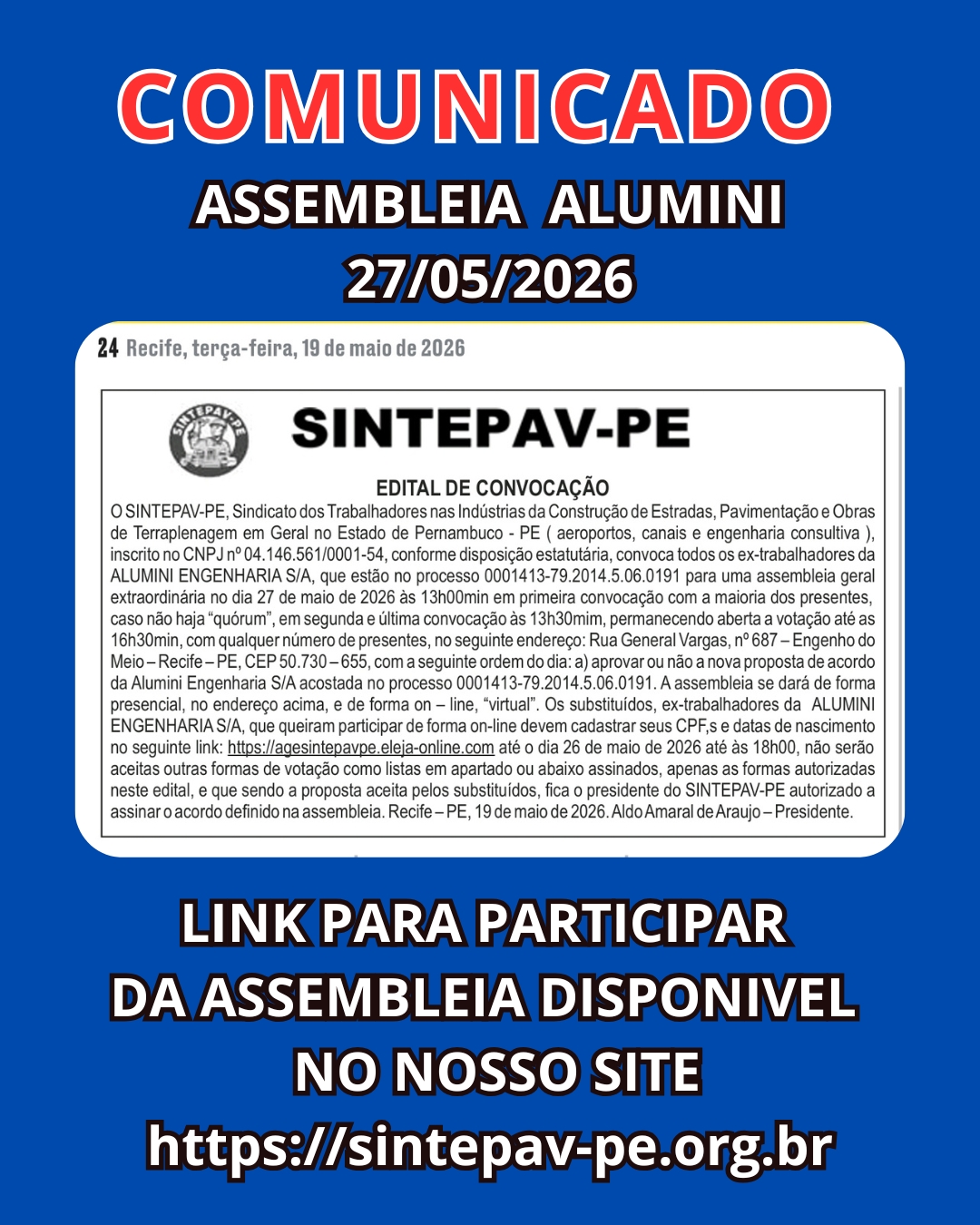 COMUNICADO

ASSEMBLEIA ALUMINI
27/05/2026

24 Recife, terça-feira, 19 de maio de 2026

SINTEPAV-PE

SINTEPAV-PE

EDITAL DE CONVOCAÇÃO

O SINTEPAV-PE, Sindicato dos Trabalhadores nas Indústrias da Construção de Estradas, Pavimentação e Obras de Terraplenagem em Geral no Estado de Pernambuco - PE ( aeroportos, canais e engenharia consultiva ), inscrito no CNPJ nº 04.146.561/0001-54, conforme disposição estatutária, convoca todos os ex-trabalhadores da ALUMINI ENGENHARIA S/A, que estão no processo 0001413-79.2014.5.06.0191 para uma assembleia geral extraordinária no dia 27 de maio de 2026 às 13h00min em primeira convocação com a maioria dos presentes, caso não haja "quórum", em segunda e última convocação às 13h30mim, permanecendo aberta a votação até as 16h30min, com qualquer número de presentes, no seguinte endereço: Rua General Vargas, nº 687 – Engenho do Meio – Recife – PE, CEP 50.730 – 655, com a seguinte ordem do dia: a) aprovar ou não a nova proposta de acordo da Alumini Engenharia S/A acostada no processo 0001413-79.2014.5.06.0191. A assembleia se dará de forma presencial, no endereço acima, e de forma on – line, "virtual". Os substituídos, ex-trabalhadores da ALUMINI ENGENHARIA S/A, que queiram participar de forma on-line devem cadastrar seus CPF,s e datas de nascimento no seguinte link: https://agesintepavpe.eleja-online.com até o dia 26 de maio de 2026 até às 18h00, não serão aceitas outras formas de votação como listas em apartado ou abaixo assinados, apenas as formas autorizadas neste edital, e que sendo a proposta aceita pelos substituídos, fica o presidente do SINTEPAV-PE autorizado a assinar o acordo definido na assembleia. Recife – PE, 19 de maio de 2026. Aldo Amaral de Araujo – Presidente.

LINK PARA PARTICIPAR
DA ASSEMBLEIA DISPONIVEL
NO NOSSO SITE
https://sintepav-pe.org.br